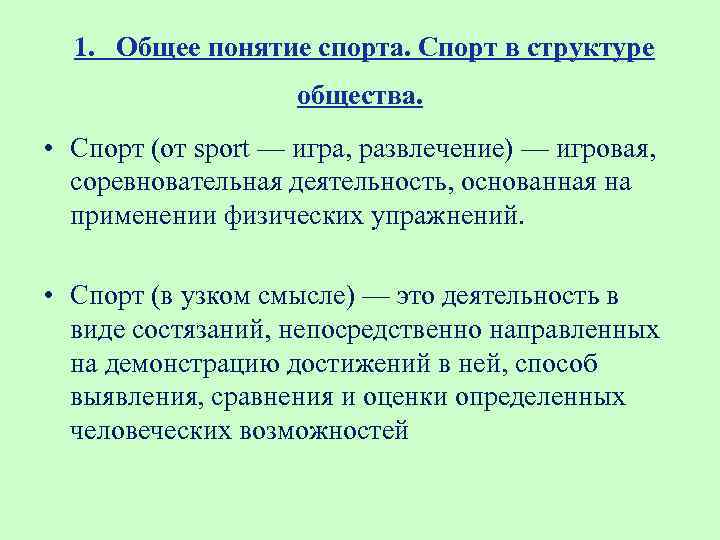 1. Общее понятие спорта. Спорт в структуре общества.

• Спорт (от sport — игра, развлечение) — игровая, соревновательная деятельность, основанная на применении физических упражнений.

• Спорт (в узком смысле) — это деятельность в виде состязаний, непосредственно направленных на демонстрацию достижений в ней, способ выявления, сравнения и оценки определенных человеческих возможностей